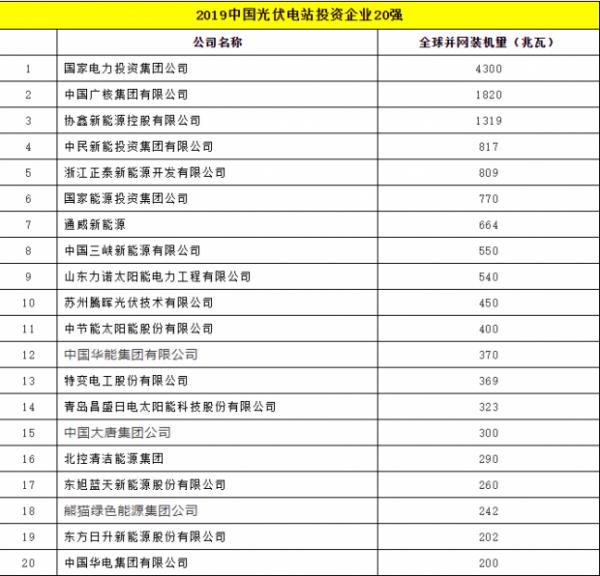 2019中国光伏电站投资企业20强

|  | 公司名称 | 全球并网装机量（兆瓦） |
|---|---|---|
| 1 | 国家电力投资集团公司 | 4300 |
| 2 | 中国广核集团有限公司 | 1820 |
| 3 | 协鑫新能源控股有限公司 | 1319 |
| 4 | 中民新能投资集团有限公司 | 817 |
| 5 | 浙江正泰新能源开发有限公司 | 809 |
| 6 | 国家能源投资集团公司 | 770 |
| 7 | 通威新能源 | 664 |
| 8 | 中国三峡新能源有限公司 | 550 |
| 9 | 山东力诺太阳能电力工程有限公司 | 540 |
| 10 | 苏州腾晖光伏技术有限公司 | 450 |
| 11 | 中节能太阳能股份有限公司 | 400 |
| 12 | 中国华能集团有限公司 | 370 |
| 13 | 特变电工股份有限公司 | 369 |
| 14 | 青岛昌盛日电太阳能科技股份有限公司 | 323 |
| 15 | 中国大唐集团公司 | 300 |
| 16 | 北控清洁能源集团 | 290 |
| 17 | 东旭蓝天新能源股份有限公司 | 260 |
| 18 | 熊猫绿色能源集团公司 | 242 |
| 19 | 东方日升新能源股份有限公司 | 202 |
| 20 | 中国华电集团有限公司 | 200 |